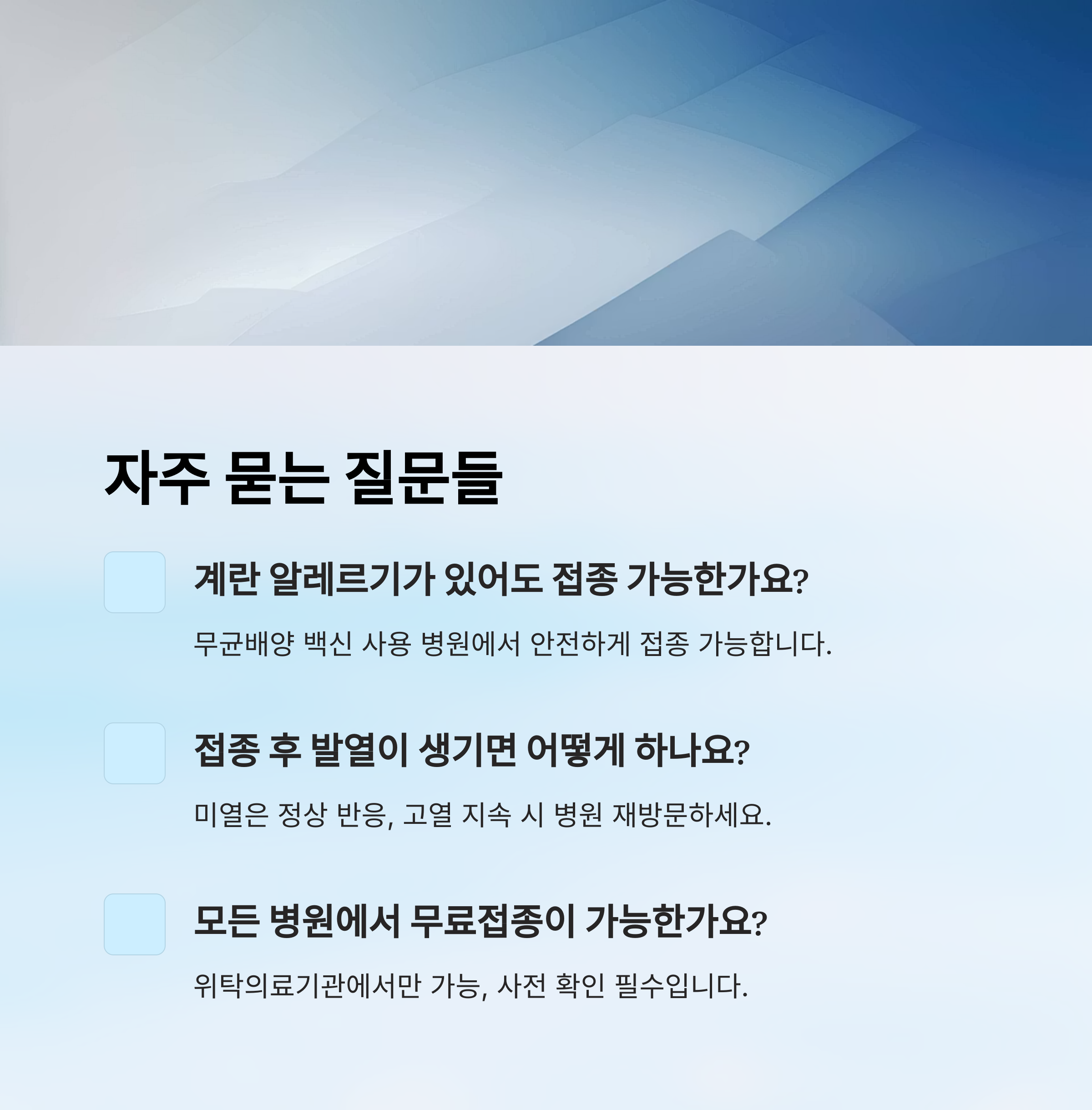 자주 묻는 질문들

계란 알레르기가 있어도 접종 가능한가요?

무균배양 백신 사용 병원에서 안전하게 접종 가능합니다.

접종 후 발열이 생기면 어떻게 하나요?

미열은 정상 반응, 고열 지속 시 병원 재방문하세요.

모든 병원에서 무료접종이 가능한가요?

위탁의료기관에서만 가능, 사전 확인 필수입니다.